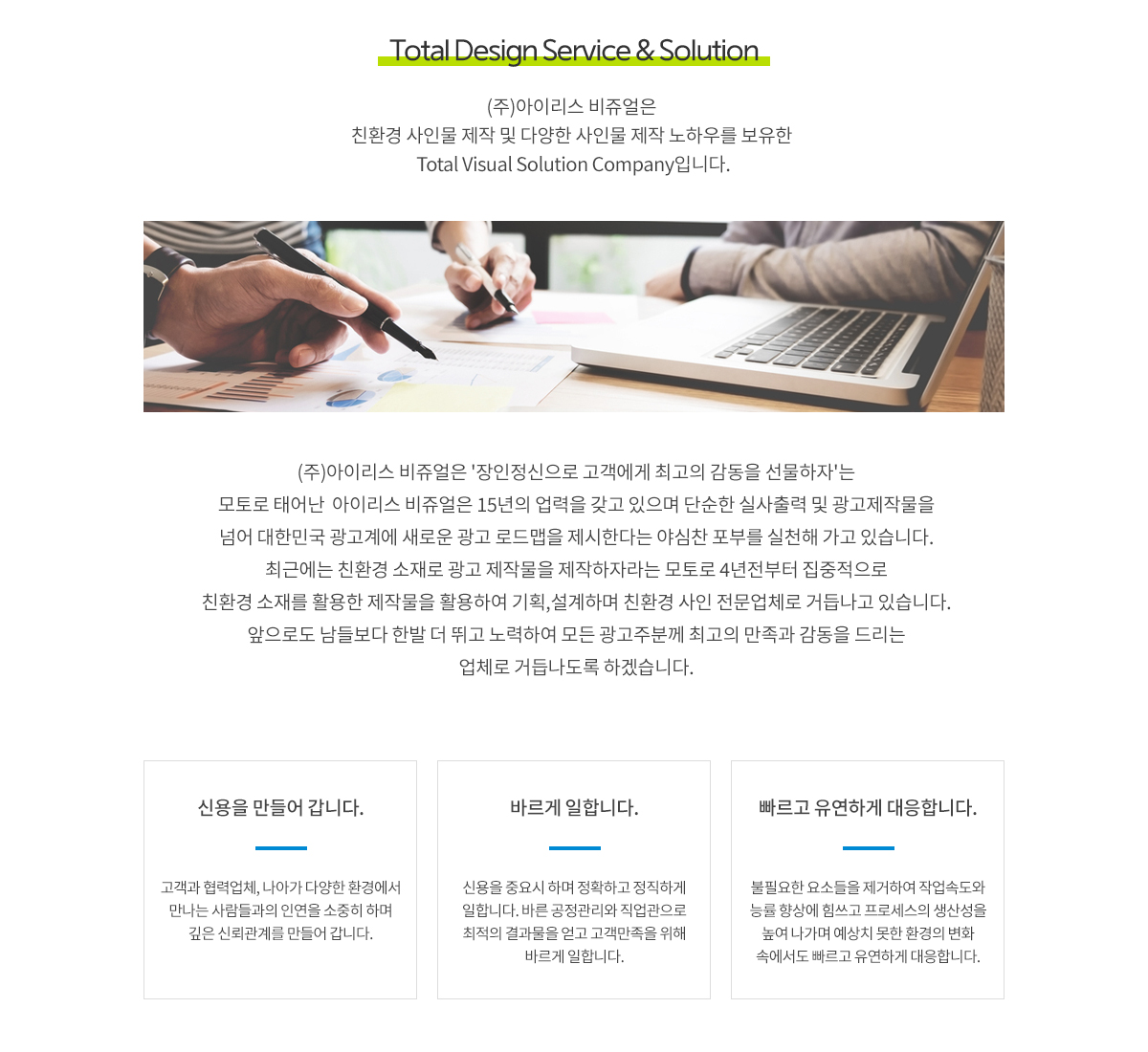 Total Design Service & Solution

(주)아이리스 비쥬얼은
친환경 사인물 제작 및 다양한 사인물 제작 노하우를 보유한
Total Visual Solution Company입니다.

(주)아이리스 비쥬얼은 '장인정신으로 고객에게 최고의 감동을 선물하자'는
모토로 태어난 아이리스 비쥬얼은 15년의 업력을 갖고 있으며 단순한 실사출력 및 광고제작물을
넘어 대한민국 광고계에 새로운 광고 로드맵을 제시한다는 야심찬 포부를 실천해 가고 있습니다.
최근에는 친환경 소재로 광고 제작물을 제작하자라는 모토로 4년전부터 집중적으로
친환경 소재를 활용한 제작물을 활용하여 기획,설계하며 친환경 사인 전문업체로 거듭나고 있습니다.
앞으로도 남들보다 한발 더 뛰고 노력하여 모든 광고주분께 최고의 만족과 감동을 드리는
업체로 거듭나도록 하겠습니다.

신용을 만들어 갑니다.

고객과 협력업체, 나아가 다양한 환경에서 만나는 사람들과의 인연을 소중히 하며 깊은 신뢰관계를 만들어 갑니다.

바르게 일합니다.

신용을 중요시 하며 정확하고 정직하게 일합니다. 바른 공정관리와 직업관으로 최적의 결과물을 얻고 고객만족을 위해 바르게 일합니다.

빠르고 유연하게 대응합니다.

불필요한 요소들을 제거하여 작업속도와 능률 향상에 힘쓰고 프로세스의 생산성을 높여 나가며 예상치 못한 환경의 변화 속에서도 빠르고 유연하게 대응합니다.